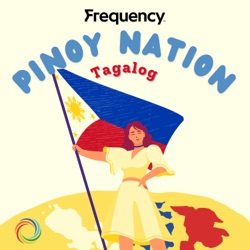 Frequency

PINOY NATION
Tagalog